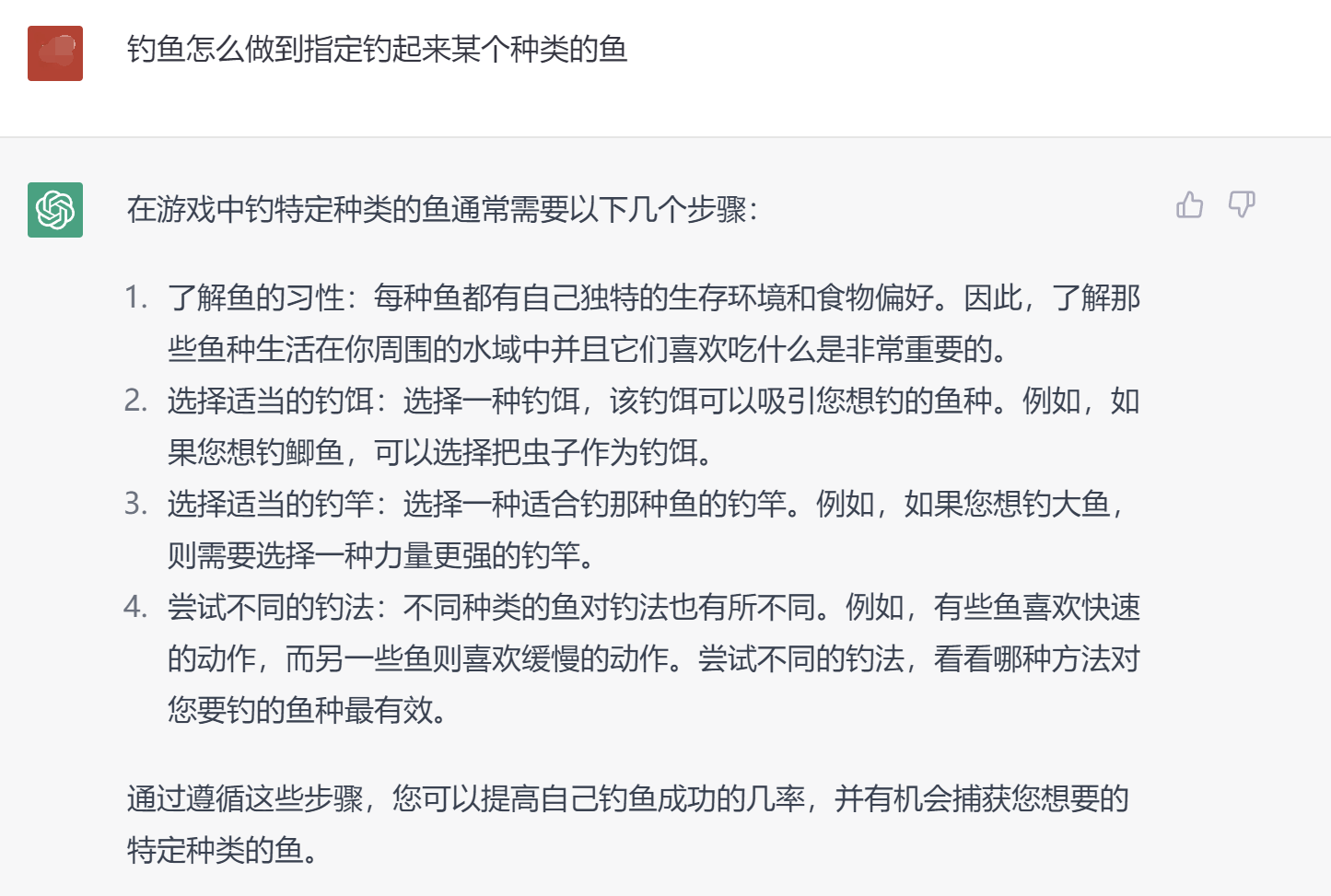 钓鱼怎么做到指定钓起来某个种类的鱼

在游戏中钓特定种类的鱼通常需要以下几个步骤：

1. 了解鱼的习性：每种鱼都有自己独特的生存环境和食物偏好。因此，了解那些鱼种生活在你周围的水域中并且它们喜欢吃什么是非常重要的。
2. 选择适当的钓饵：选择一种钓饵，该钓饵可以吸引您想钓的鱼种。例如，如果您想钓鲫鱼，可以选择把虫子作为钓饵。
3. 选择适当的钓竿：选择一种适合钓那种鱼的钓竿。例如，如果您想钓大鱼，则需要选择一种力量更强的钓竿。
4. 尝试不同的钓法：不同种类的鱼对钓法也有所不同。例如，有些鱼喜欢快速的动作，而另一些鱼则喜欢缓慢的动作。尝试不同的钓法，看看哪种方法对您要钓的鱼种最有效。

通过遵循这些步骤，您可以提高自己钓鱼成功的几率，并有机会捕获您想要的特定种类的鱼。